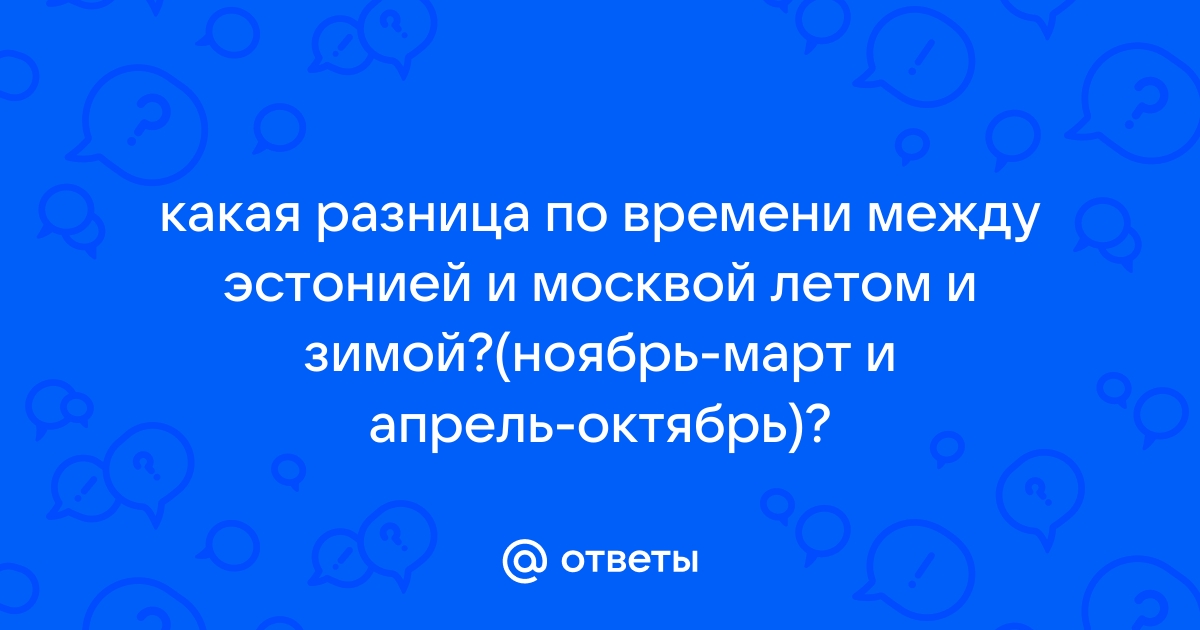 какая разница по времени между эстонией и москвой летом и зимой?(ноябрь-март и апрель-октябрь)?

@ ответы